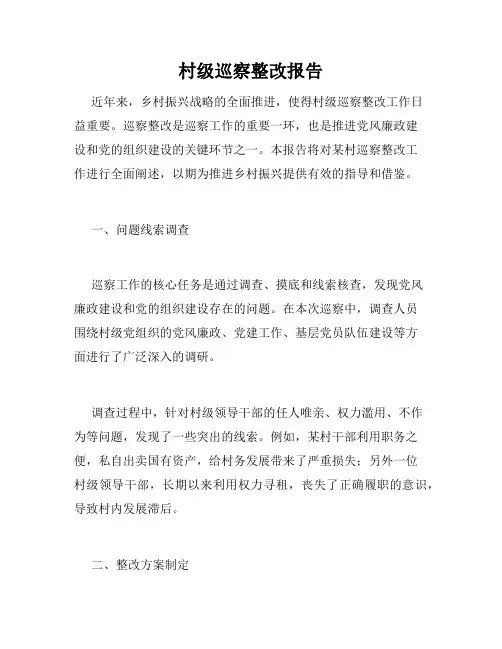 村级巡察整改报告

近年来，乡村振兴战略的全面推进，使得村级巡察整改工作日益重要。巡察整改是巡察工作的重要一环，也是推进党风廉政建设和党的组织建设的关键环节之一。本报告将对某村巡察整改工作进行全面阐述，以期为推进乡村振兴提供有效的指导和借鉴。

一、问题线索调查

巡察工作的核心任务是通过调查、摸底和线索核查，发现党风廉政建设和党的组织建设存在的问题。在本次巡察中，调查人员围绕村级党组织的党风廉政、党建工作、基层党员队伍建设等方面进行了广泛深入的调研。

调查过程中，针对村级领导干部的任人唯亲、权力滥用、不作为等问题，发现了一些突出的线索。例如，某村干部利用职务之便，私自出卖国有资产，给村务发展带来了严重损失；另外一位村级领导干部，长期以来利用权力寻租，丧失了正确履职的意识，导致村内发展滞后。

二、整改方案制定